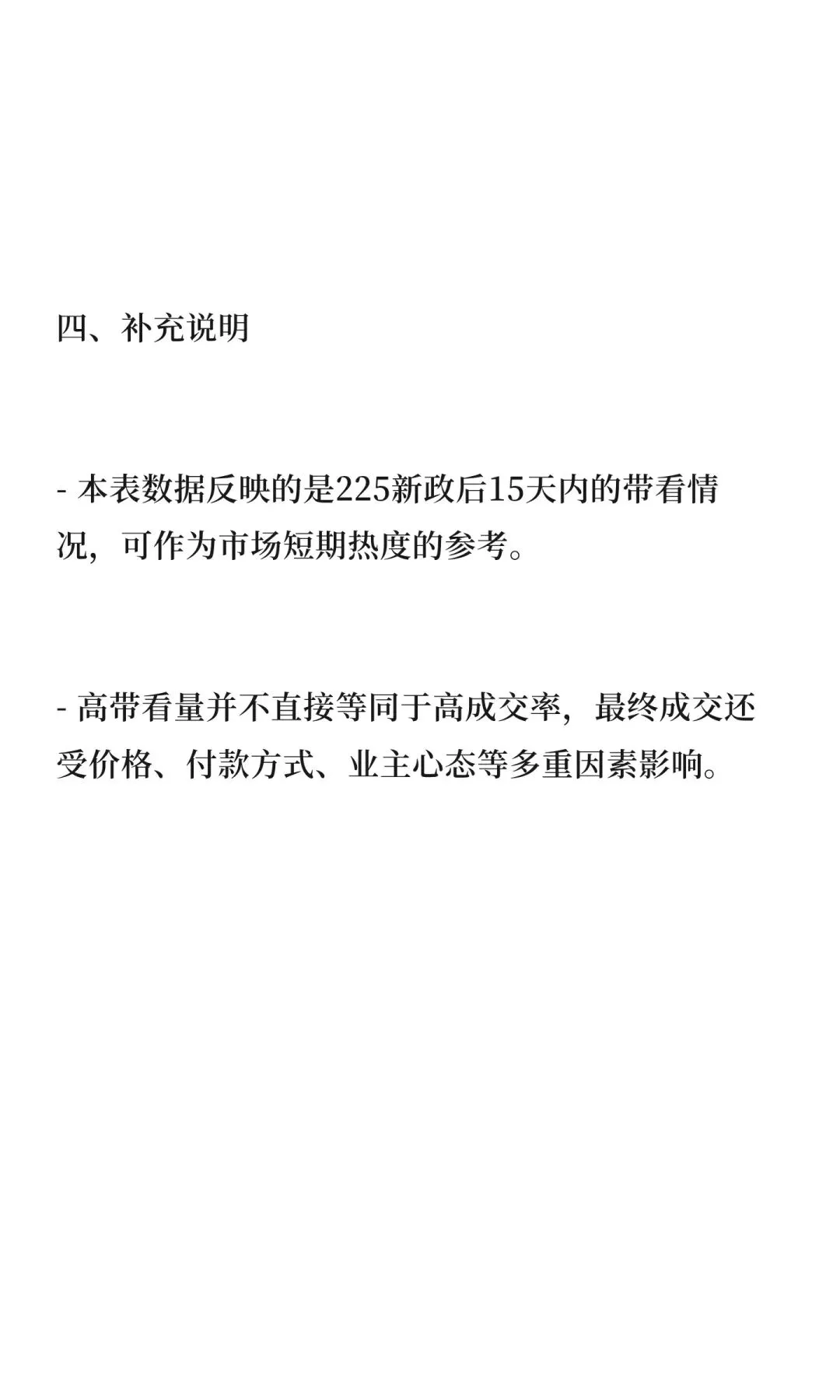 四、补充说明

- 本表数据反映的是225新政后15天内的带看情况，可作为市场短期热度的参考。

- 高带看量并不直接等同于高成交率，最终成交还受价格、付款方式、业主心态等多重因素影响。